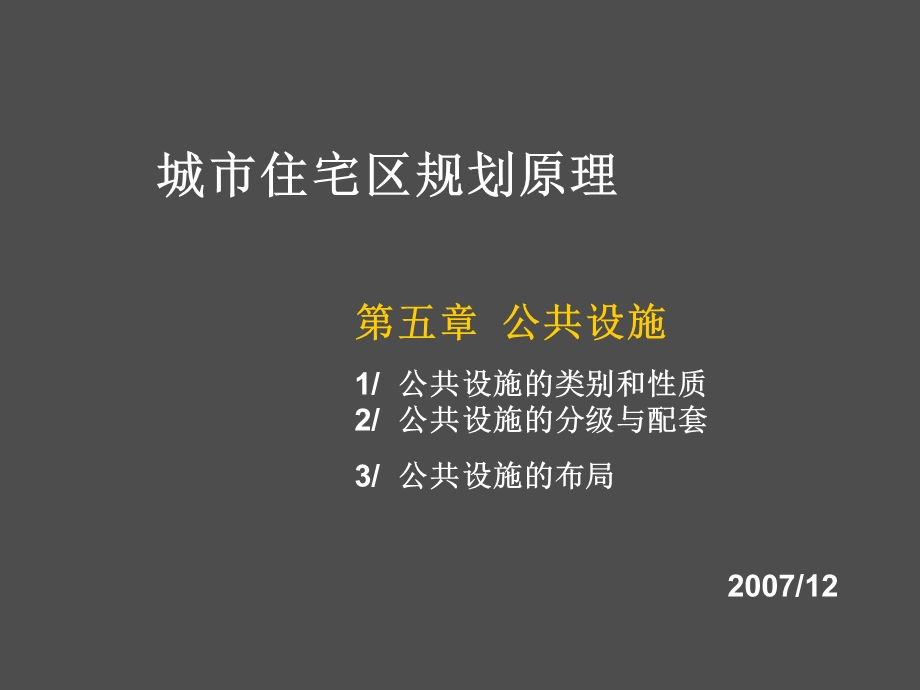 城市住宅区规划原理

第五章 公共设施

1/ 公共设施的类别和性质
2/ 公共设施的分级与配套
3/ 公共设施的布局

2007/12